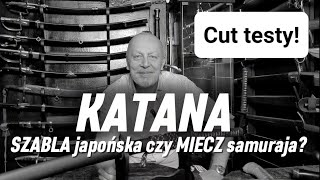 Cut testy!

KATANA

SZABLA japońska czy MIECZ samuraja?